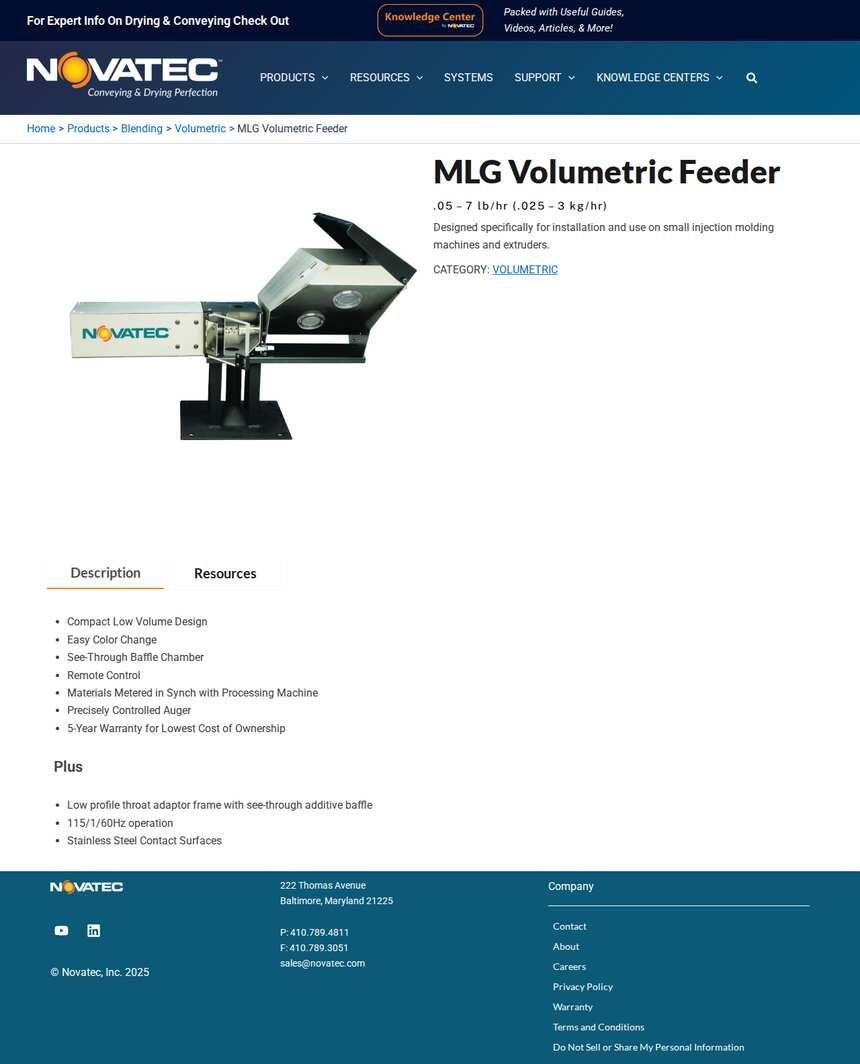 For Expert Info On Drying & Conveying Check Out

Knowledge Center by NOVATEC

Packed with Useful Guides, Videos, Articles, & More!

NOVATEC
Conveying & Drying Perfection

PRODUCTS RESOURCES SYSTEMS SUPPORT KNOWLEDGE CENTERS

Home > Products > Blending > Volumetric > MLG Volumetric Feeder

NOVATEC

MLG Volumetric Feeder

.05 – 7 lb/hr (.025 – 3 kg/hr)

Designed specifically for installation and use on small injection molding machines and extruders.

CATEGORY: VOLUMETRIC

Description

Resources

- Compact Low Volume Design
- Easy Color Change
- See-Through Baffle Chamber
- Remote Control
- Materials Metered in Synch with Processing Machine
- Precisely Controlled Auger
- 5-Year Warranty for Lowest Cost of Ownership

Plus

- Low profile throat adaptor frame with see-through additive baffle
- 115/1/60Hz operation
- Stainless Steel Contact Surfaces

NOVATEC

© Novatec, Inc. 2025

222 Thomas Avenue
Baltimore, Maryland 21225

P: 410.789.4811
F: 410.789.3051
sales@novatec.com

Company

Contact
About
Careers
Privacy Policy
Warranty
Terms and Conditions
Do Not Sell or Share My Personal Information